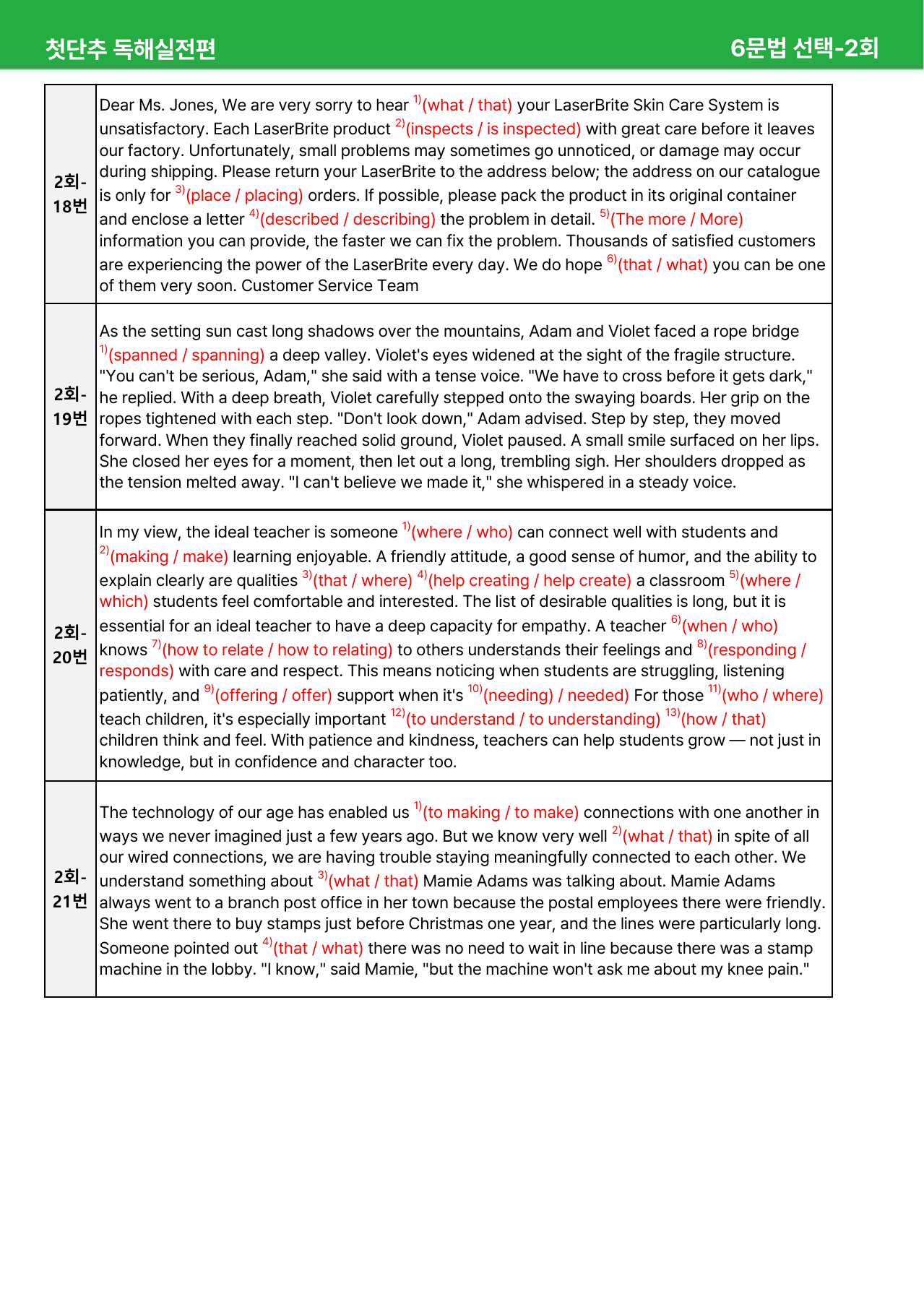 첫단추 독해실전편 6문법 선택-2회

| 2회-18번 | Dear Ms. Jones, We are very sorry to hear $^{1)}$(what / that) your LaserBrite Skin Care System is unsatisfactory. Each LaserBrite product $^{2)}$(inspects / is inspected) with great care before it leaves our factory. Unfortunately, small problems may sometimes go unnoticed, or damage may occur during shipping. Please return your LaserBrite to the address below; the address on our catalogue is only for $^{3)}$(place / placing) orders. If possible, please pack the product in its original container and enclose a letter $^{4)}$(described / describing) the problem in detail. $^{5)}$(The more / More) information you can provide, the faster we can fix the problem. Thousands of satisfied customers are experiencing the power of the LaserBrite every day. We do hope $^{6)}$(that / what) you can be one of them very soon. Customer Service Team |
|---|---|
| 2회-19번 | As the setting sun cast long shadows over the mountains, Adam and Violet faced a rope bridge $^{1)}$(spanned / spanning) a deep valley. Violet's eyes widened at the sight of the fragile structure. "You can't be serious, Adam," she said with a tense voice. "We have to cross before it gets dark," he replied. With a deep breath, Violet carefully stepped onto the swaying boards. Her grip on the ropes tightened with each step. "Don't look down," Adam advised. Step by step, they moved forward. When they finally reached solid ground, Violet paused. A small smile surfaced on her lips. She closed her eyes for a moment, then let out a long, trembling sigh. Her shoulders dropped as the tension melted away. "I can't believe we made it," she whispered in a steady voice. |
| 2회-20번 | In my view, the ideal teacher is someone $^{1)}$(where / who) can connect well with students and $^{2)}$(making / make) learning enjoyable. A friendly attitude, a good sense of humor, and the ability to explain clearly are qualities $^{3)}$(that / where) $^{4)}$(help creating / help create) a classroom $^{5)}$(where / which) students feel comfortable and interested. The list of desirable qualities is long, but it is essential for an ideal teacher to have a deep capacity for empathy. A teacher $^{6)}$(when / who) knows $^{7)}$(how to relate / how to relating) to others understands their feelings and $^{8)}$(responding / responds) with care and respect. This means noticing when students are struggling, listening patiently, and $^{9)}$(offering / offer) support when it's $^{10)}$(needing) / needed) For those $^{11)}$(who / where) teach children, it's especially important $^{12)}$(to understand / to understanding) $^{13)}$(how / that) children think and feel. With patience and kindness, teachers can help students grow — not just in knowledge, but in confidence and character too. |
| 2회-21번 | The technology of our age has enabled us $^{1)}$(to making / to make) connections with one another in ways we never imagined just a few years ago. But we know very well $^{2)}$(what / that) in spite of all our wired connections, we are having trouble staying meaningfully connected to each other. We understand something about $^{3)}$(what / that) Mamie Adams was talking about. Mamie Adams always went to a branch post office in her town because the postal employees there were friendly. She went there to buy stamps just before Christmas one year, and the lines were particularly long. Someone pointed out $^{4)}$(that / what) there was no need to wait in line because there was a stamp machine in the lobby. "I know," said Mamie, "but the machine won't ask me about my knee pain." |